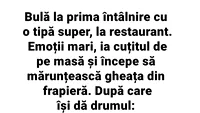 Bulă la prima întâlnire cu o tipă super, la restaurant. Emoții mari, ia cuțitul de pe masă și începe să mărunțească gheața din frapieră. După care își dă drumul: